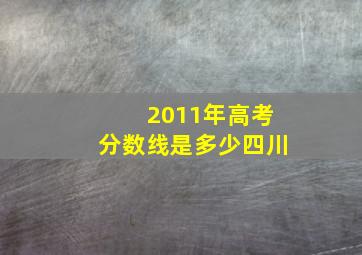 2011年高考
分数线是多少四川